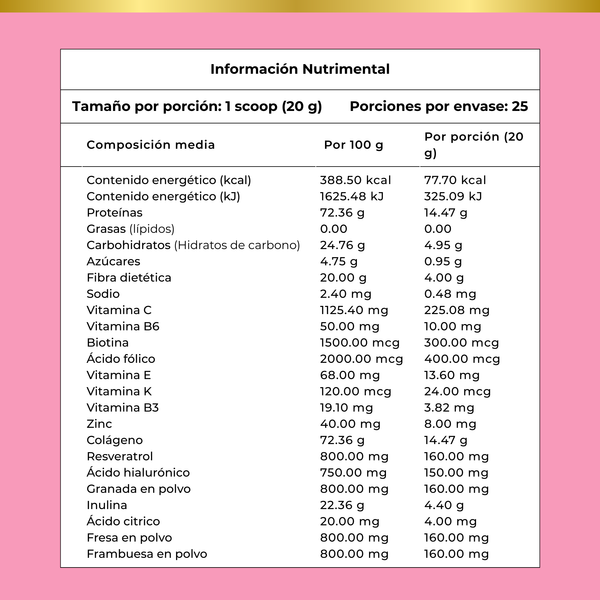 Información Nutrimental

Tamaño por porción: 1 scoop (20 g)　Porciones por envase: 25

| Composición media | Por 100 g | Por porción (20 g) |
|---|---|---|
| Contenido energético (kcal) | 388.50 kcal | 77.70 kcal |
| Contenido energético (kJ) | 1625.48 kJ | 325.09 kJ |
| Proteínas | 72.36 g | 14.47 g |
| Grasas (lípidos) | 0.00 | 0.00 |
| Carbohidratos (Hidratos de carbono) | 24.76 g | 4.95 g |
| Azúcares | 4.75 g | 0.95 g |
| Fibra dietética | 20.00 g | 4.00 g |
| Sodio | 2.40 mg | 0.48 mg |
| Vitamina C | 1125.40 mg | 225.08 mg |
| Vitamina B6 | 50.00 mg | 10.00 mg |
| Biotina | 1500.00 mcg | 300.00 mcg |
| Ácido fólico | 2000.00 mcg | 400.00 mcg |
| Vitamina E | 68.00 mg | 13.60 mg |
| Vitamina K | 120.00 mcg | 24.00 mcg |
| Vitamina B3 | 19.10 mg | 3.82 mg |
| Zinc | 40.00 mg | 8.00 mg |
| Colágeno | 72.36 g | 14.47 g |
| Resveratrol | 800.00 mg | 160.00 mg |
| Ácido hialurónico | 750.00 mg | 150.00 mg |
| Granada en polvo | 800.00 mg | 160.00 mg |
| Inulina | 22.36 g | 4.40 g |
| Ácido citrico | 20.00 mg | 4.00 mg |
| Fresa en polvo | 800.00 mg | 160.00 mg |
| Frambuesa en polvo | 800.00 mg | 160.00 mg |